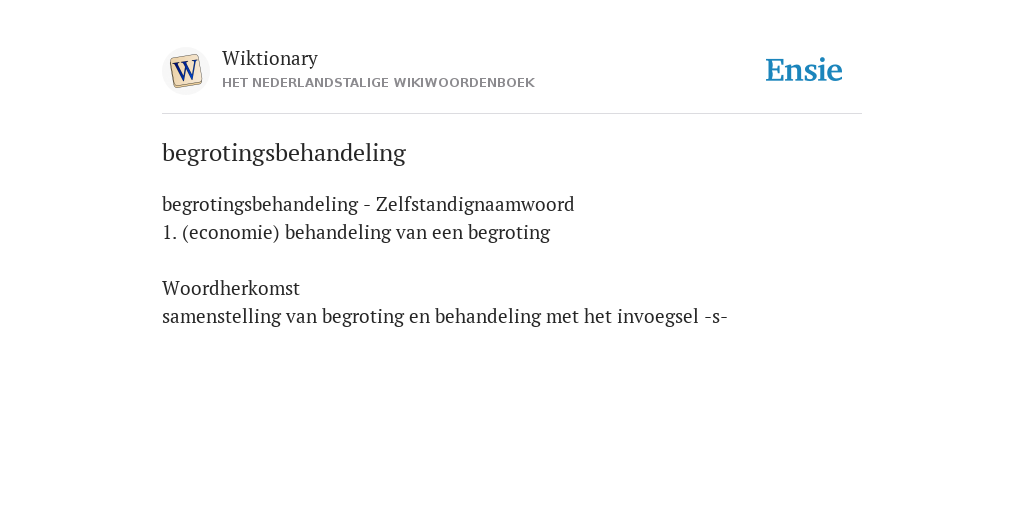 W

Wiktionary
HET NEDERLANDSTALIGE WIKIWOORDENBOEK

Ensie

begrotingsbehandeling

begrotingsbehandeling - Zelfstandignaamwoord
1. (economie) behandeling van een begroting

Woordherkomst
samenstelling van begroting en behandeling met het invoegsel -s-